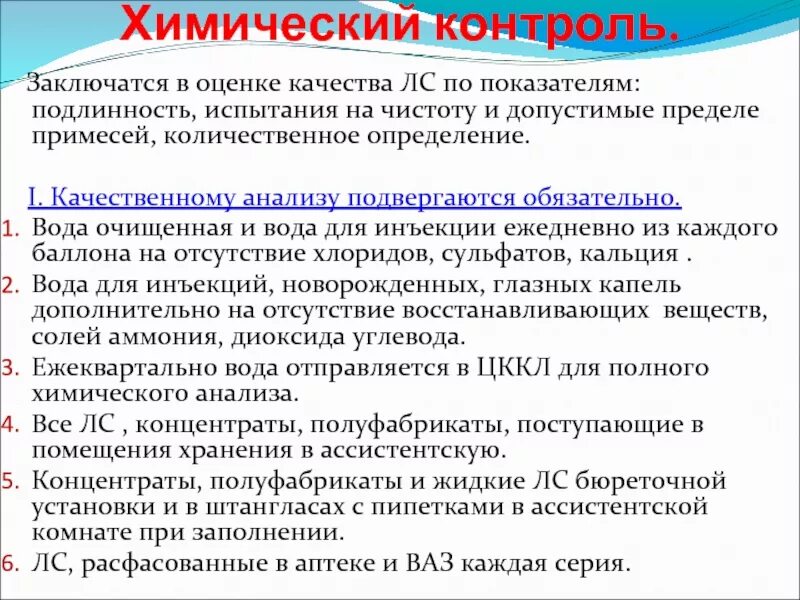 Химический контроль.

Заключатся в оценке качества ЛС по показателям: подлинность, испытания на чистоту и допустимые пределе примесей, количественное определение.

I. Качественному анализу подвергаются обязательно.

1. Вода очищенная и вода для инъекции ежедневно из каждого баллона на отсутствие хлоридов, сульфатов, кальция .
2. Вода для инъекций, новорожденных, глазных капель дополнительно на отсутствие восстанавливающих веществ, солей аммония, диоксида углевода.
3. Ежеквартально вода отправляется в ЦККЛ для полного химического анализа.
4. Все ЛС , концентраты, полуфабрикаты, поступающие в помещения хранения в ассистентскую.
5. Концентраты, полуфабрикаты и жидкие ЛС бюреточной установки и в штангласах с пипетками в ассистентской комнате при заполнении.
6. ЛС, расфасованные в аптеке и ВАЗ каждая серия.